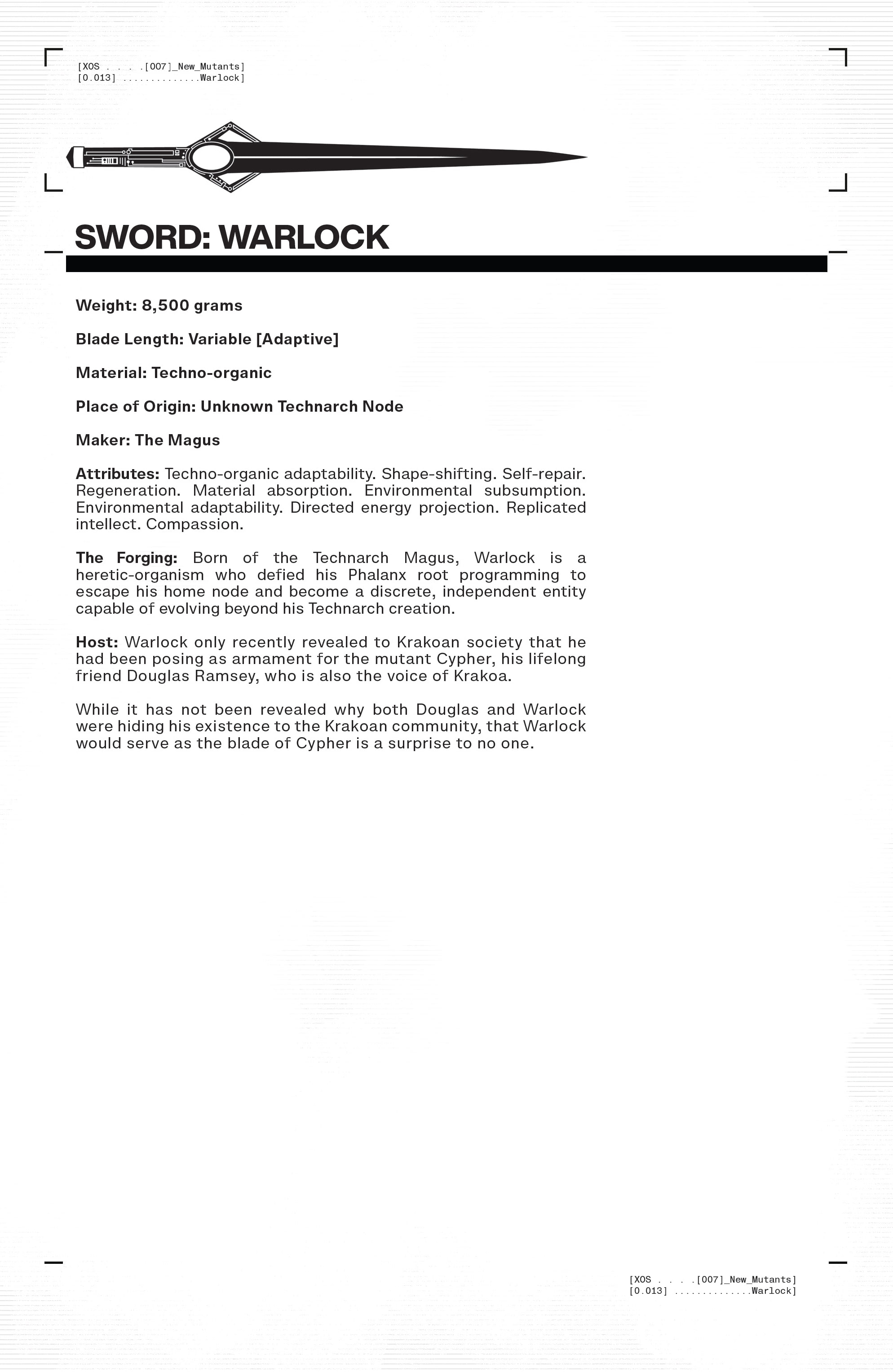 [XOS . . . .[007]_New_Mutants]
[0.013] ..............Warlock]

SWORD: WARLOCK

Weight: 8,500 grams

Blade Length: Variable [Adaptive]

Material: Techno-organic

Place of Origin: Unknown Technarch Node

Maker: The Magus

Attributes: Techno-organic adaptability. Shape-shifting. Self-repair. Regeneration. Material absorption. Environmental subsumption. Environmental adaptability. Directed energy projection. Replicated intellect. Compassion.

The Forging: Born of the Technarch Magus, Warlock is a heretic-organism who defied his Phalanx root programming to escape his home node and become a discrete, independent entity capable of evolving beyond his Technarch creation.

Host: Warlock only recently revealed to Krakoan society that he had been posing as armament for the mutant Cypher, his lifelong friend Douglas Ramsey, who is also the voice of Krakoa.

While it has not been revealed why both Douglas and Warlock were hiding his existence to the Krakoan community, that Warlock would serve as the blade of Cypher is a surprise to no one.

[XOS . . . .[007]_New_Mutants]
[0.013] ..............Warlock]